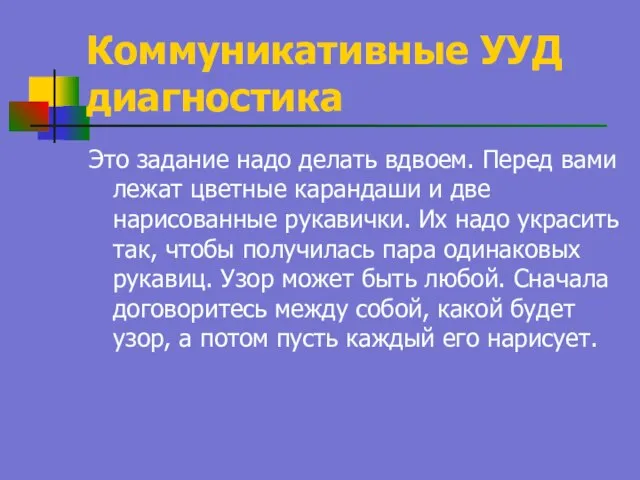 Коммуникативные УУД диагностика

Это задание надо делать вдвоем. Перед вами лежат цветные карандаши и две нарисованные рукавички. Их надо украсить так, чтобы получилась пара одинаковых рукавиц. Узор может быть любой. Сначала договоритесь между собой, какой будет узор, а потом пусть каждый его нарисует.